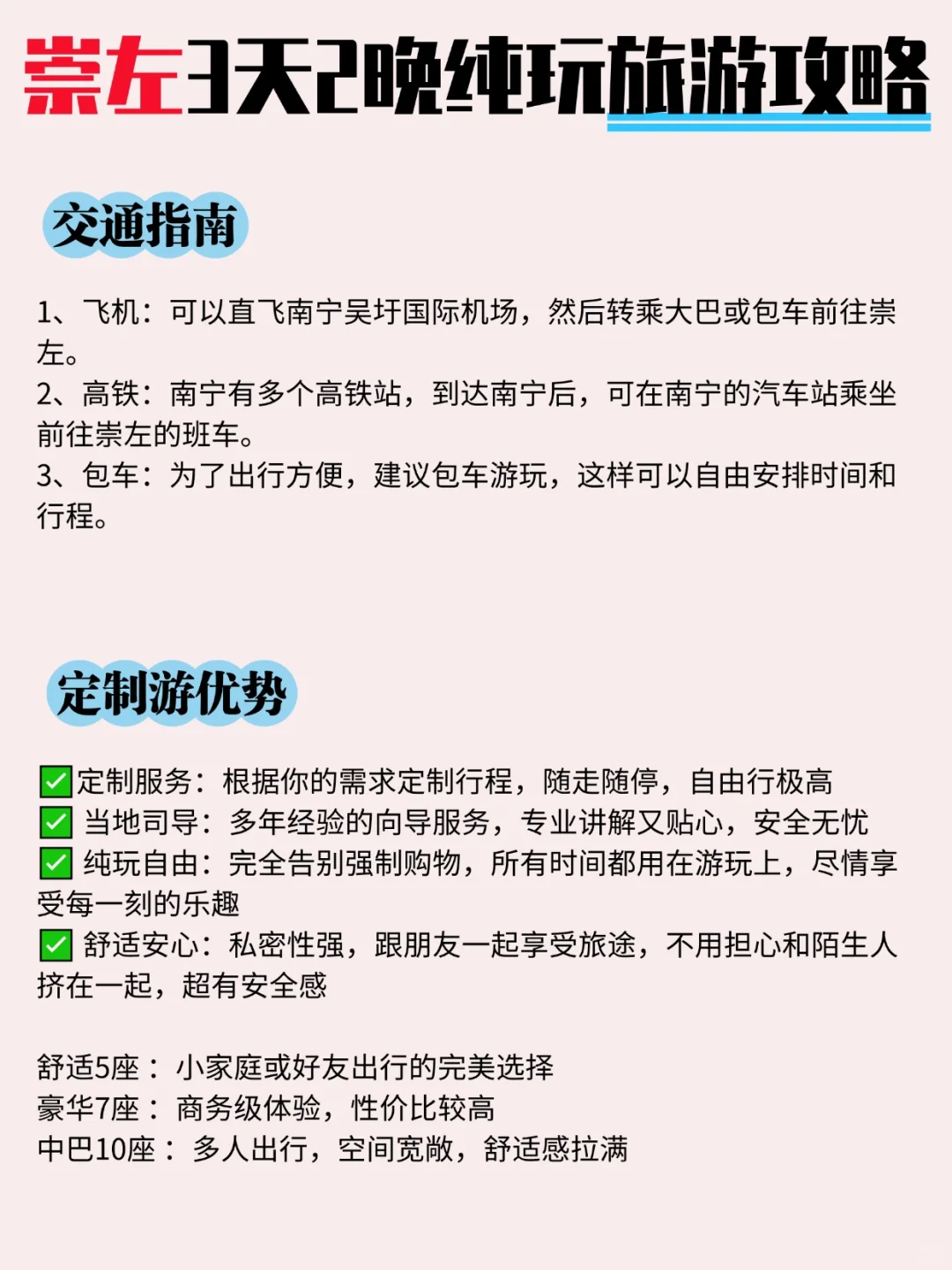 崇左3天2晚纯玩旅游攻略

交通指南

1、飞机：可以直飞南宁吴圩国际机场，然后转乘大巴或包车前往崇左。
2、高铁：南宁有多个高铁站，到达南宁后，可在南宁的汽车站乘坐前往崇左的班车。
3、包车：为了出行方便，建议包车游玩，这样可以自由安排时间和行程。

定制游优势

✅定制服务：根据你的需求定制行程，随走随停，自由行极高
✅ 当地司导：多年经验的向导服务，专业讲解又贴心，安全无忧
✅ 纯玩自由：完全告别强制购物，所有时间都用在游玩上，尽情享受每一刻的乐趣
✅ 舒适安心：私密性强，跟朋友一起享受旅途，不用担心和陌生人挤在一起，超有安全感

舒适5座： 小家庭或好友出行的完美选择
豪华7座： 商务级体验，性价比较高
中巴10座： 多人出行，空间宽敞，舒适感拉满